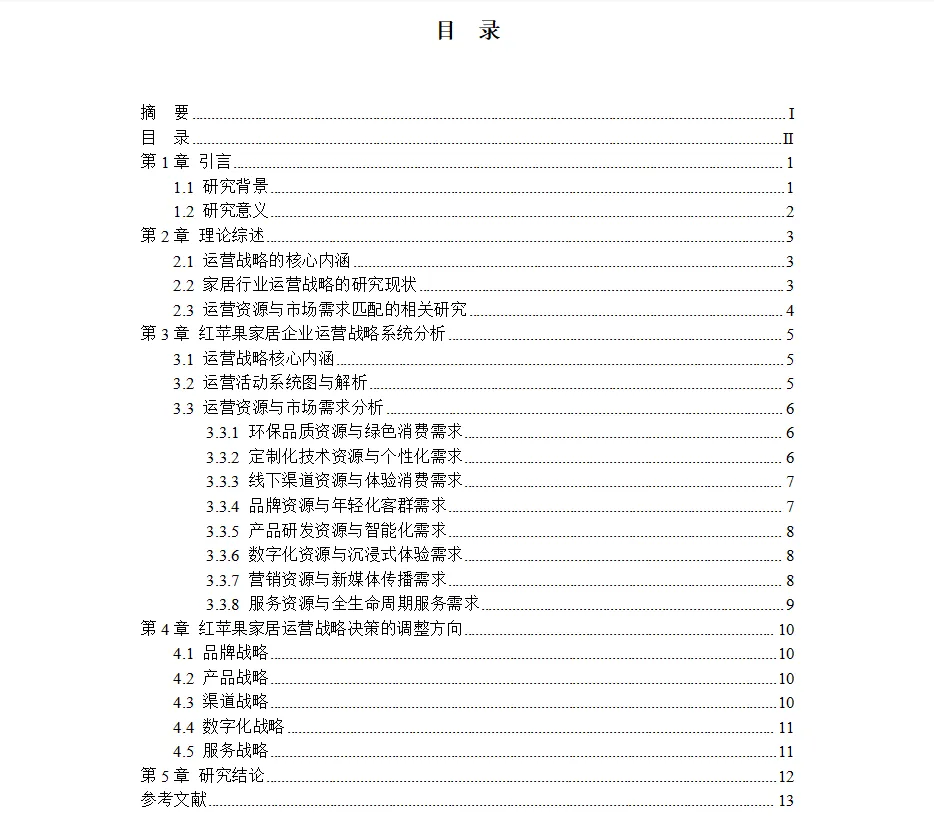 目　录

摘　要 I
目　录 II
第 1 章 引言 1
1.1 研究背景 1
1.2 研究意义 2
第 2 章 理论综述 3
2.1 运营战略的核心内涵 3
2.2 家居行业运营战略的研究现状 3
2.3 运营资源与市场需求匹配的相关研究 4
第 3 章 红苹果家居企业运营战略系统分析 5
3.1 运营战略核心内涵 5
3.2 运营活动系统图与解析 5
3.3 运营资源与市场需求分析 6
3.3.1 环保品质资源与绿色消费需求 6
3.3.2 定制化技术资源与个性化需求 6
3.3.3 线下渠道资源与体验消费需求 7
3.3.4 品牌资源与年轻化客群需求 7
3.3.5 产品研发资源与智能化需求 8
3.3.6 数字化资源与沉浸式体验需求 8
3.3.7 营销资源与新媒体传播需求 8
3.3.8 服务资源与全生命周期服务需求 9
第 4 章 红苹果家居运营战略决策的调整方向 10
4.1 品牌战略 10
4.2 产品战略 10
4.3 渠道战略 10
4.4 数字化战略 11
4.5 服务战略 11
第 5 章 研究结论 12
参考文献 13